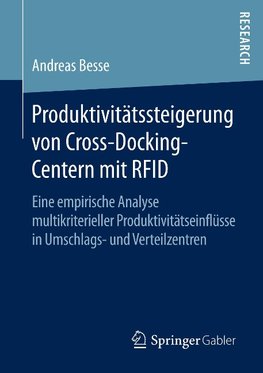 RESEARCH

Andreas Besse

Produktivitätssteigerung von Cross-Docking-Centern mit RFID

Eine empirische Analyse multikriterieller Produktivitätseinflüsse in Umschlags- und Verteilzentren

Springer Gabler